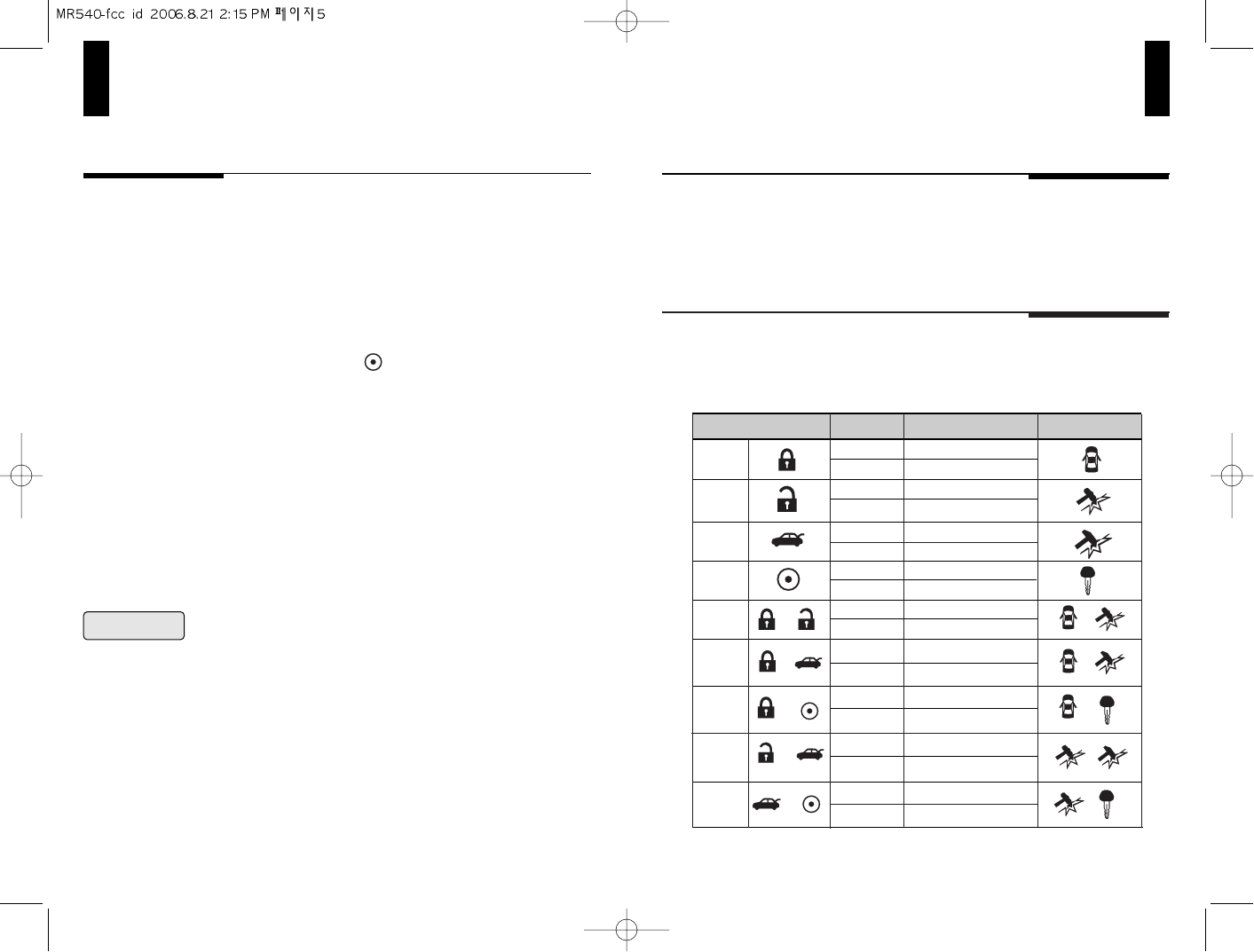 MR540-fcc id 2006.8.21 2:15 PM 페이지5